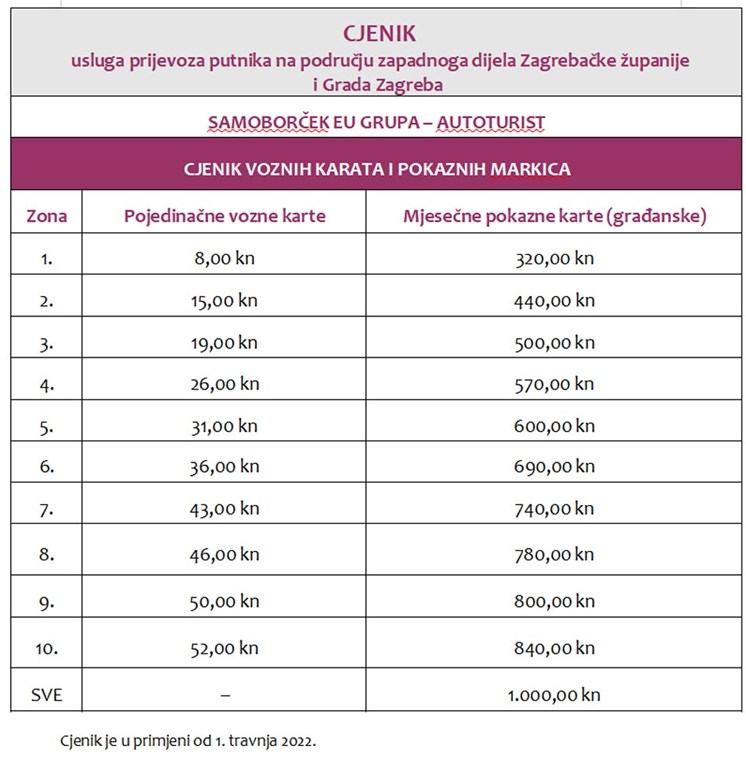 CJENIK
usluga prijevoza putnika na području zapadnoga dijela Zagrebačke županije i Grada Zagreba

SAMOBORČEK EU GRUPA – AUTOTURIST

CJENIK VOZNIH KARATA I POKAZNIH MARKICA

| Zona | Pojedinačne vozne karte | Mjesečne pokazne karte (građanske) |
|---|---|---|
| 1. | 8,00 kn | 320,00 kn |
| 2. | 15,00 kn | 440,00 kn |
| 3. | 19,00 kn | 500,00 kn |
| 4. | 26,00 kn | 570,00 kn |
| 5. | 31,00 kn | 600,00 kn |
| 6. | 36,00 kn | 690,00 kn |
| 7. | 43,00 kn | 740,00 kn |
| 8. | 46,00 kn | 780,00 kn |
| 9. | 50,00 kn | 800,00 kn |
| 10. | 52,00 kn | 840,00 kn |
| SVE | – | 1.000,00 kn |

Cjenik je u primjeni od 1. travnja 2022.